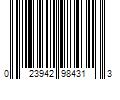 0 23942 98431 3